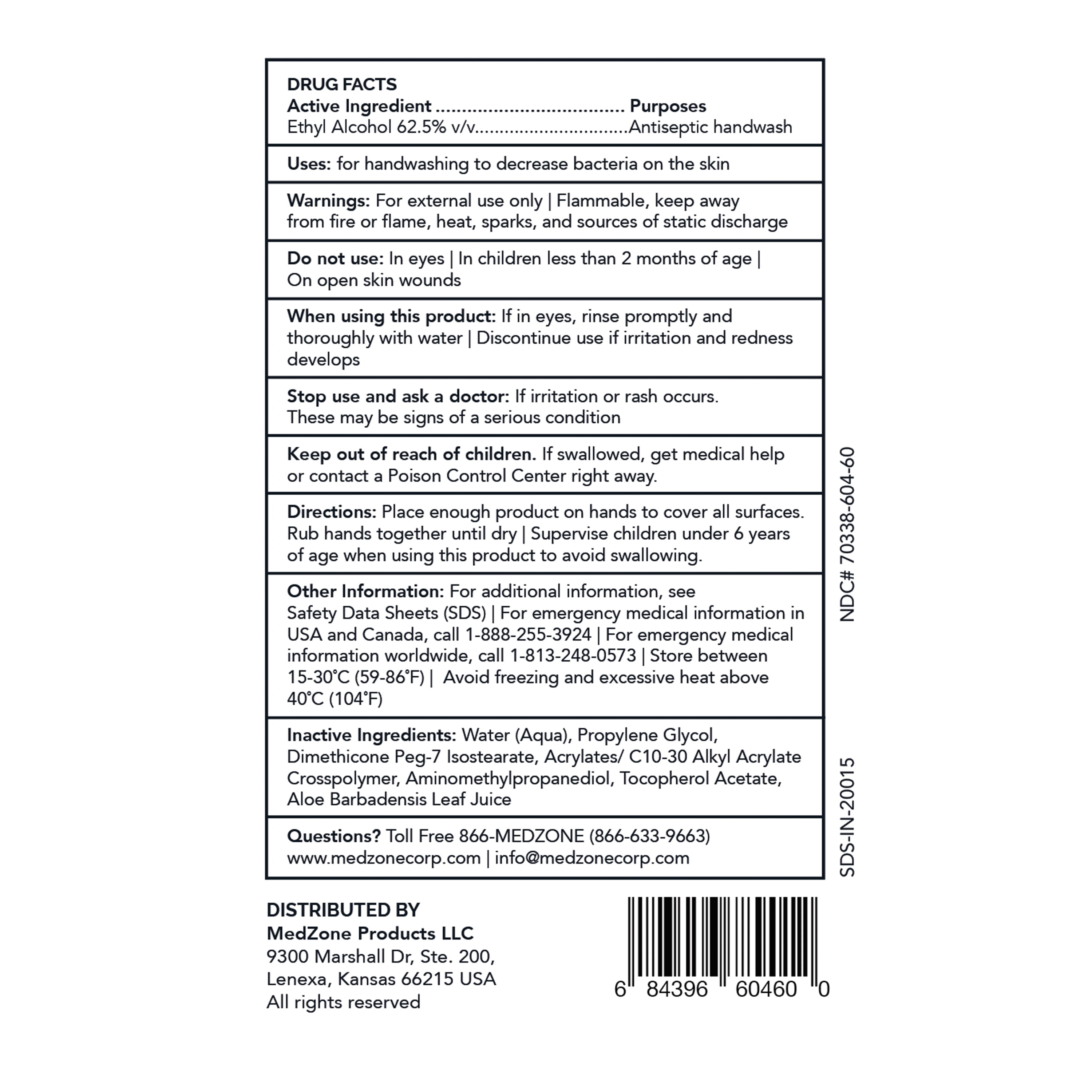 DRUG FACTS
Active Ingredient .................................... Purposes
Ethyl Alcohol 62.5% v/v..............................Antiseptic handwash

Uses: for handwashing to decrease bacteria on the skin

Warnings: For external use only | Flammable, keep away from fire or flame, heat, sparks, and sources of static discharge

Do not use: In eyes | In children less than 2 months of age | On open skin wounds

When using this product: If in eyes, rinse promptly and thoroughly with water | Discontinue use if irritation and redness develops

Stop use and ask a doctor: If irritation or rash occurs. These may be signs of a serious condition

Keep out of reach of children. If swallowed, get medical help or contact a Poison Control Center right away.

Directions: Place enough product on hands to cover all surfaces. Rub hands together until dry | Supervise children under 6 years of age when using this product to avoid swallowing.

Other Information: For additional information, see Safety Data Sheets (SDS) | For emergency medical information in USA and Canada, call 1-888-255-3924 | For emergency medical information worldwide, call 1-813-248-0573 | Store between 15-30°C (59-86°F) | Avoid freezing and excessive heat above 40°C (104°F)

Inactive Ingredients: Water (Aqua), Propylene Glycol, Dimethicone Peg-7 Isostearate, Acrylates/ C10-30 Alkyl Acrylate Crosspolymer, Aminomethylpropanediol, Tocopherol Acetate, Aloe Barbadensis Leaf Juice

Questions? Toll Free 866-MEDZONE (866-633-9663)
www.medzonecorp.com | info@medzonecorp.com

NDC# 70338-604-60

SDS-IN-20015

DISTRIBUTED BY
MedZone Products LLC
9300 Marshall Dr, Ste. 200,
Lenexa, Kansas 66215 USA
All rights reserved

6 84396 60460 0